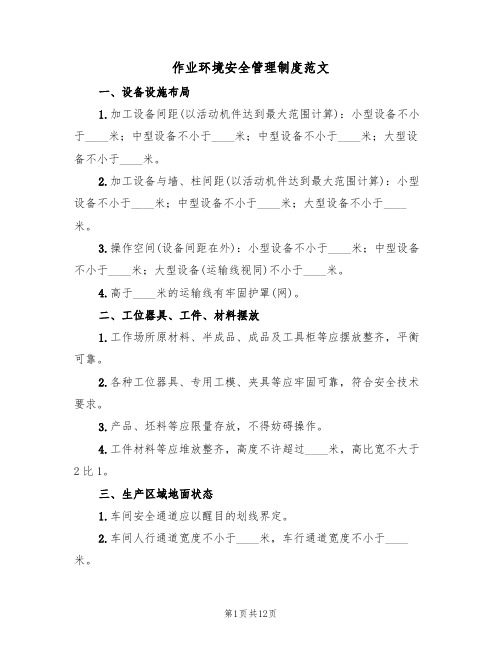 作业环境安全管理制度范文

一、设备设施布局

1.加工设备间距(以活动机件达到最大范围计算)：小型设备不小于____米；中型设备不小于____米；中型设备不小于____米；大型设备不小于____米。

2.加工设备与墙、柱间距(以活动机件达到最大范围计算)：小型设备不小于____米；中型设备不小于____米；大型设备不小于____米。

3.操作空间(设备间距在外)：小型设备不小于____米；中型设备不小于____米；大型设备(运输线视同)不小于____米。

4.高于____米的运输线有牢固护罩(网)。

二、工位器具、工件、材料摆放

1.工作场所原材料、半成品、成品及工具柜等应摆放整齐，平衡可靠。

2.各种工位器具、专用工模、夹具等应牢固可靠，符合安全技术要求。

3.产品、坯料等应限量存放，不得妨碍操作。

4.工件材料等应堆放整齐，高度不许超过____米，高比宽不大于2比1。

三、生产区域地面状态

1.车间安全通道应以醒目的划线界定。

2.车间人行通道宽度不小于____米，车行通道宽度不小于____米。

第1页共12页